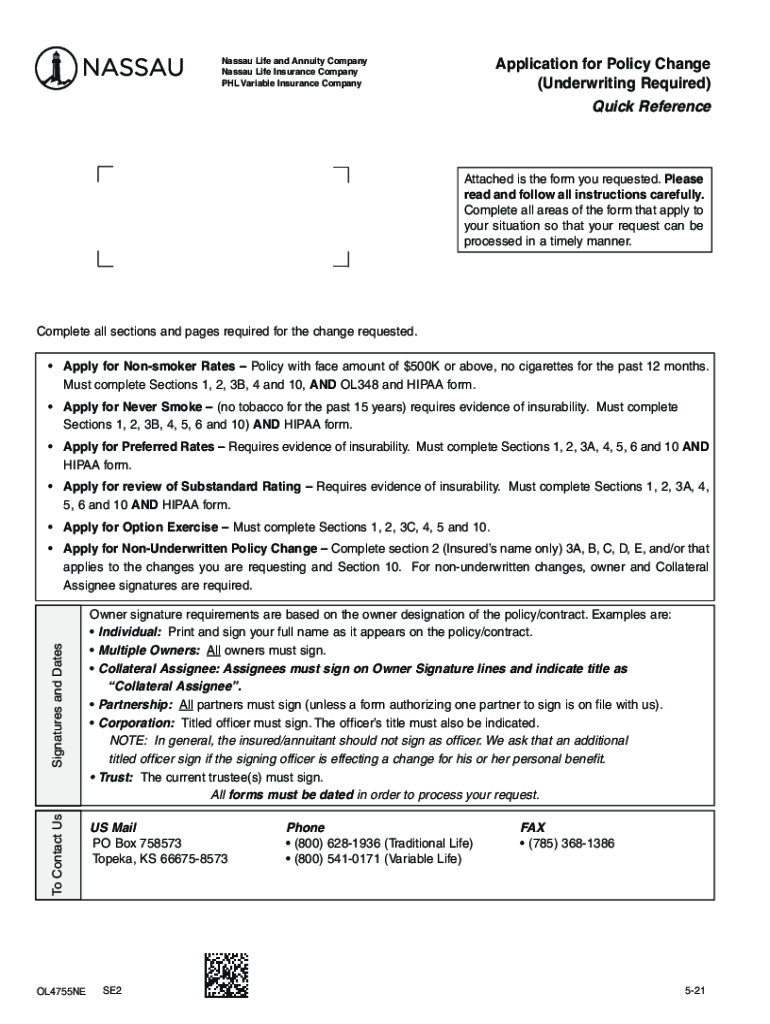 NASSAU

Nassau Life and Annuity Company
Nassau Life Insurance Company
PHL Variable Insurance Company

Application for Policy Change
(Underwriting Required)
Quick Reference

Attached is the form you requested. Please read and follow all instructions carefully. Complete all areas of the form that apply to your situation so that your request can be processed in a timely manner.

Complete all sections and pages required for the change requested.

• Apply for Non-smoker Rates – Policy with face amount of $500K or above, no cigarettes for the past 12 months. Must complete Sections 1, 2, 3B, 4 and 10, AND OL348 and HIPAA form.
• Apply for Never Smoke – (no tobacco for the past 15 years) requires evidence of insurability. Must complete Sections 1, 2, 3B, 4, 5, 6 and 10) AND HIPAA form.
• Apply for Preferred Rates – Requires evidence of insurability. Must complete Sections 1, 2, 3A, 4, 5, 6 and 10 AND HIPAA form.
• Apply for review of Substandard Rating – Requires evidence of insurability. Must complete Sections 1, 2, 3A, 4, 5, 6 and 10 AND HIPAA form.
• Apply for Option Exercise – Must complete Sections 1, 2, 3C, 4, 5 and 10.
• Apply for Non-Underwritten Policy Change – Complete section 2 (Insured's name only) 3A, B, C, D, E, and/or that applies to the changes you are requesting and Section 10. For non-underwritten changes, owner and Collateral Assignee signatures are required.

Signatures and Dates

Owner signature requirements are based on the owner designation of the policy/contract. Examples are:
• Individual: Print and sign your full name as it appears on the policy/contract.
• Multiple Owners: All owners must sign.
• Collateral Assignee: Assignees must sign on Owner Signature lines and indicate title as "Collateral Assignee".
• Partnership: All partners must sign (unless a form authorizing one partner to sign is on file with us).
• Corporation: Titled officer must sign. The officer's title must also be indicated.
NOTE: In general, the insured/annuitant should not sign as officer. We ask that an additional titled officer sign if the signing officer is effecting a change for his or her personal benefit.
• Trust: The current trustee(s) must sign.
All forms must be dated in order to process your request.

To Contact Us

US Mail
PO Box 758573
Topeka, KS 66675-8573

Phone
• (800) 628-1936 (Traditional Life)
• (800) 541-0171 (Variable Life)

FAX
• (785) 368-1386

OL4755NE SE2

5-21